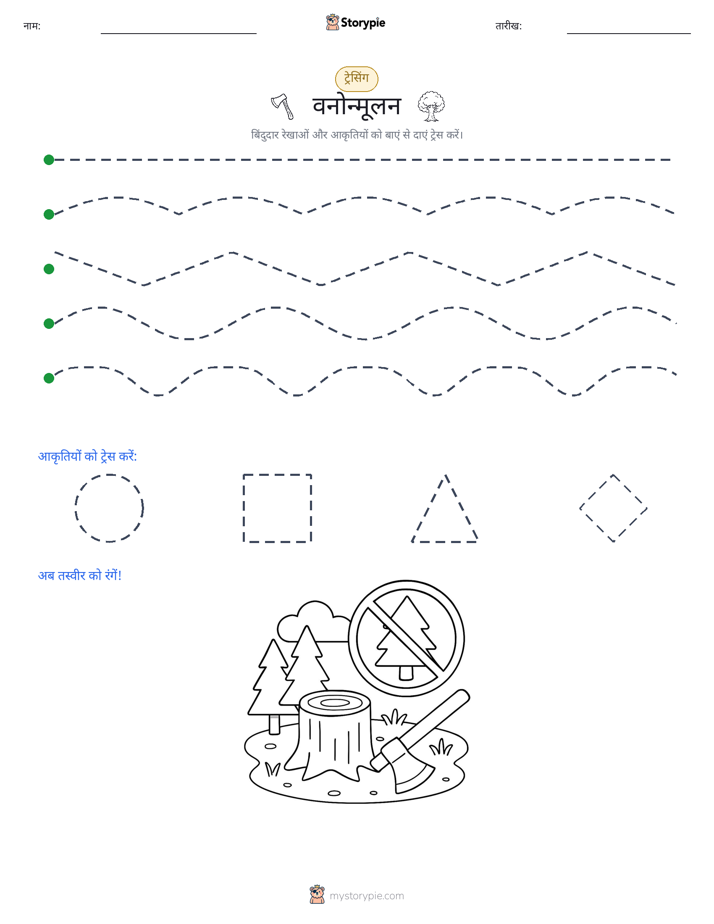 नाम:

Storypie

तारीख:

ट्रेसिंग

वनोन्मूलन

बिंदुदार रेखाओं और आकृतियों को बाएं से दाएं ट्रेस करें।

आकृतियों को ट्रेस करें:

अब तस्वीर को रंगें!

mystorypie.com